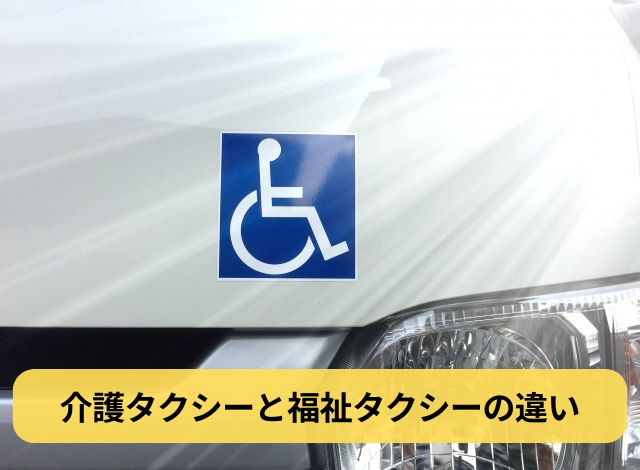 介護タクシーと福祉タクシーの違い